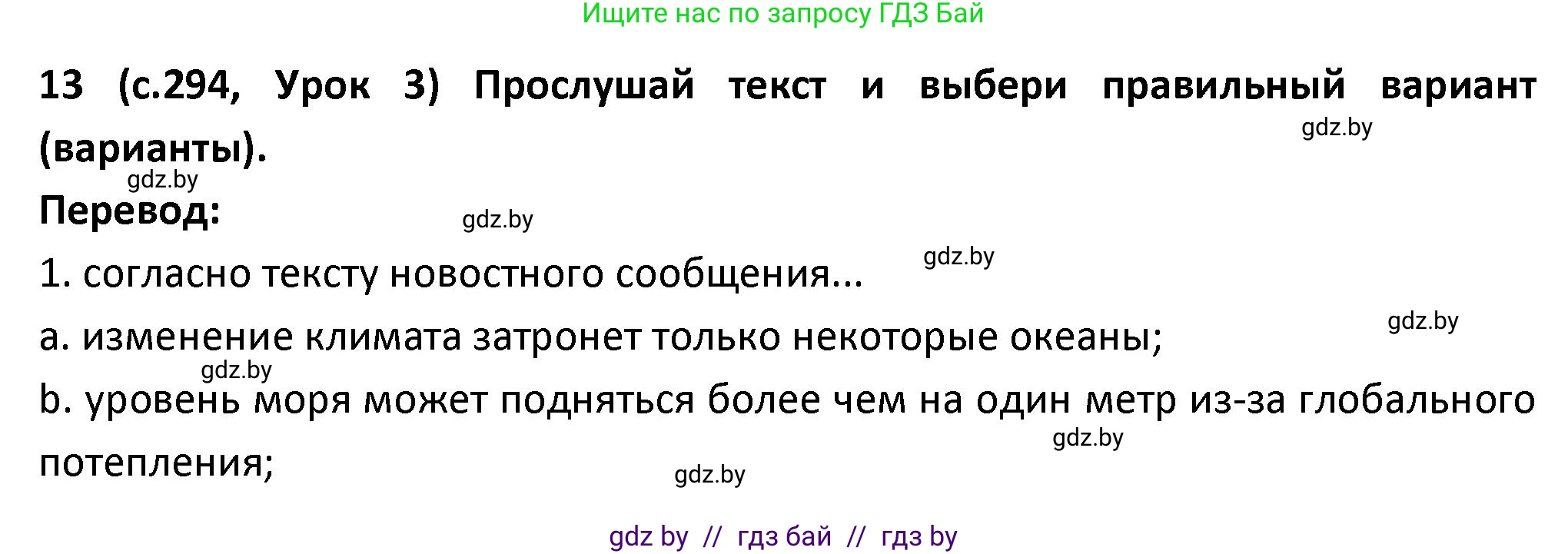 Ищите нас по запросу ГДЗ Бай

13 (с.294, Урок 3) Прослушай текст и выбери правильный вариант (варианты).

gdz.by

gdz.by

Перевод:

gdz.by

gdz.by

1. согласно тексту новостного сообщения...

gdz.by

a. изменение климата затронет только некоторые океаны;

gdz.by

b. уровень моря может подняться более чем на один метр из-за глобального потепления;

gdz.by

gdz.by

gdz by // гдз бай // гдз by